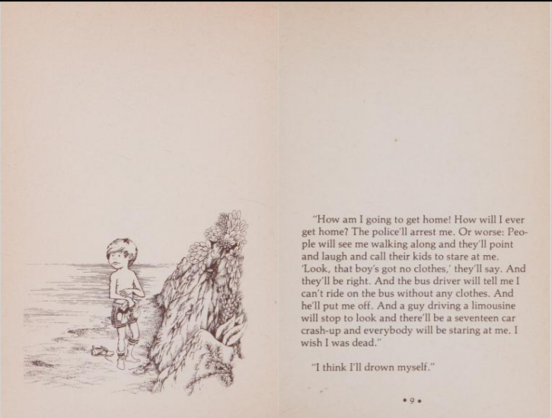 "How am I going to get home! How will I ever get home? The police'll arrest me. Or worse: People will see me walking along and they'll point and laugh and call their kids to stare at me. 'Look, that boy's got no clothes,' they'll say. And they'll be right. And the bus driver will tell me I can't ride on the bus without any clothes. And he'll put me off. And a guy driving a limousine will stop to look and there'll be a seventeen car crash-up and everybody will be staring at me. I wish I was dead."

"I think I'll drown myself."

• 9 •